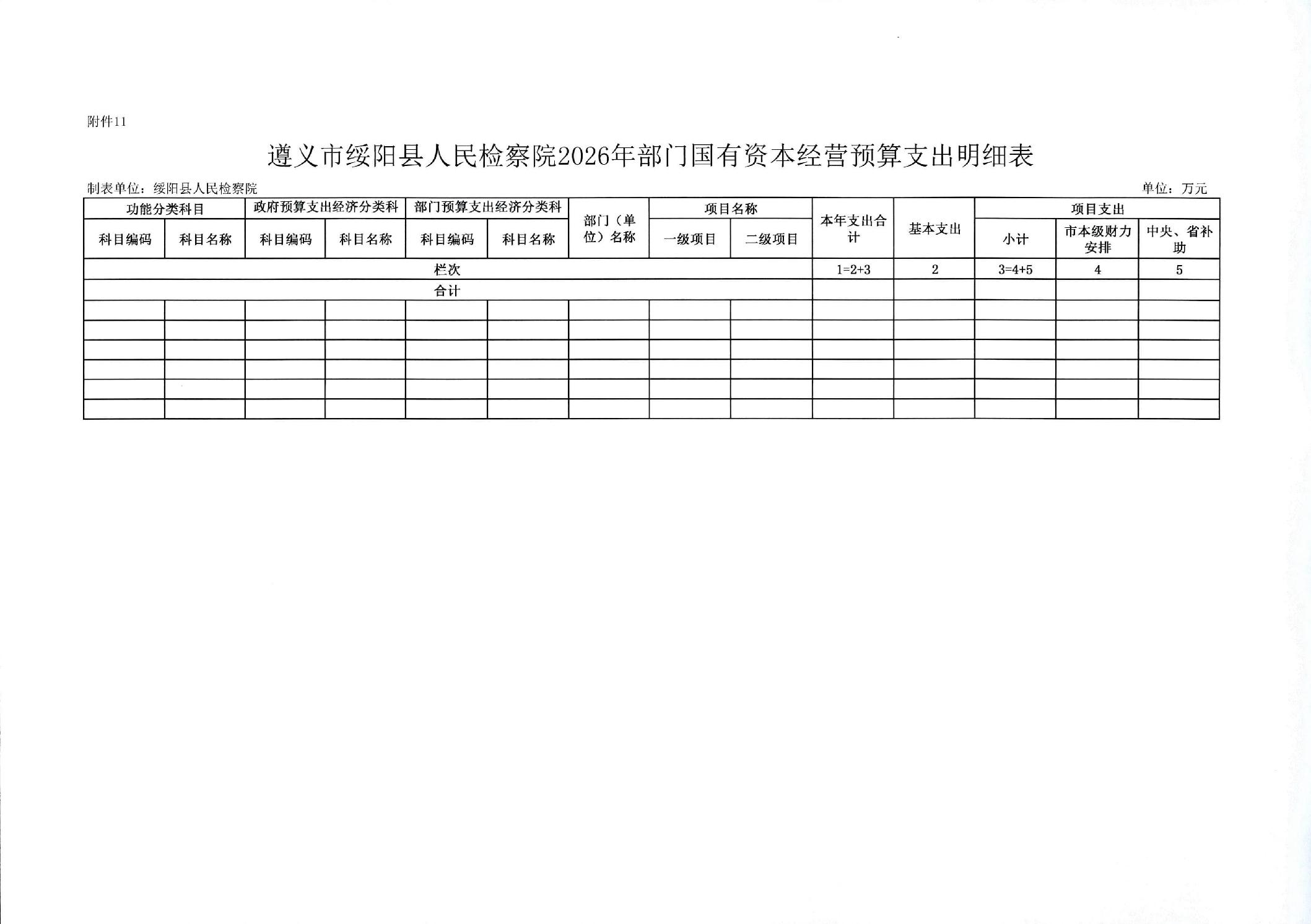 附件11

遵义市绥阳县人民检察院2026年部门国有资本经营预算支出明细表

制表单位：绥阳县人民检察院 单位：万元

| 功能分类科目 | | 政府预算支出经济分类科 | | 部门预算支出经济分类科 | | 部门（单位）名称 | 项目名称 | | 本年支出合计 | 基本支出 | 项目支出 | | |
|---|---|---|---|---|---|---|---|---|---|---|---|---|---|
| 科目编码 | 科目名称 | 科目编码 | 科目名称 | 科目编码 | 科目名称 | | 一级项目 | 二级项目 | | | 小计 | 市本级财力安排 | 中央、省补助 |
| 栏次 | | | | | | | | | 1=2+3 | 2 | 3=4+5 | 4 | 5 |
| 合计 | | | | | | | | | | | | | |
| | | | | | | | | | | | | | |
| | | | | | | | | | | | | | |
| | | | | | | | | | | | | | |
| | | | | | | | | | | | | | |
| | | | | | | | | | | | | | |
| | | | | | | | | | | | | | |